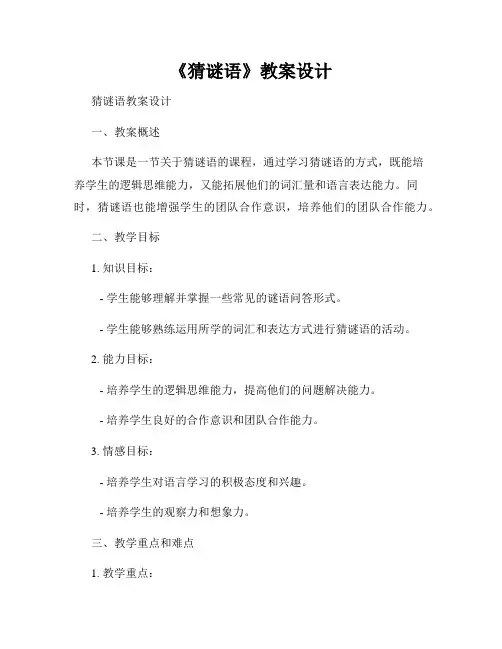 《猜谜语》教案设计

猜谜语教案设计

一、教案概述

本节课是一节关于猜谜语的课程，通过学习猜谜语的方式，既能培养学生的逻辑思维能力，又能拓展他们的词汇量和语言表达能力。同时，猜谜语也能增强学生的团队合作意识，培养他们的团队合作能力。

二、教学目标

1. 知识目标：

- 学生能够理解并掌握一些常见的谜语问答形式。

- 学生能够熟练运用所学的词汇和表达方式进行猜谜语的活动。

2. 能力目标：

- 培养学生的逻辑思维能力，提高他们的问题解决能力。

- 培养学生良好的合作意识和团队合作能力。

3. 情感目标：

- 培养学生对语言学习的积极态度和兴趣。

- 培养学生的观察力和想象力。

三、教学重点和难点

1. 教学重点：